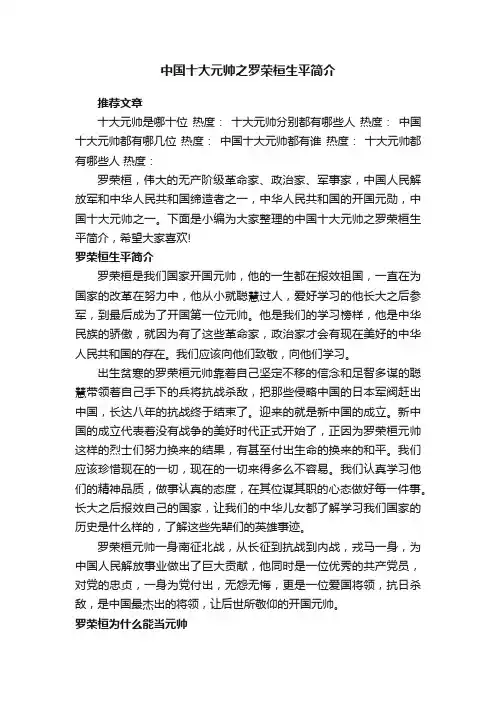 中国十大元帅之罗荣桓生平简介

推荐文章

十大元帅是哪十位 热度： 十大元帅分别都有哪些人 热度： 中国十大元帅都有哪几位 热度： 中国十大元帅都有谁 热度： 十大元帅都有哪些人 热度：

罗荣桓，伟大的无产阶级革命家、政治家、军事家，中国人民解放军和中华人民共和国缔造者之一，中华人民共和国的开国元勋，中国十大元帅之一。下面是小编为大家整理的中国十大元帅之罗荣桓生平简介，希望大家喜欢!

罗荣桓生平简介

罗荣桓是我们国家开国元帅，他的一生都在报效祖国，一直在为国家的改革在努力中，他从小就聪慧过人，爱好学习的他长大之后参军，到最后成为了开国第一位元帅。他是我们的学习榜样，他是中华民族的骄傲，就因为有了这些革命家，政治家才会有现在美好的中华人民共和国的存在。我们应该向他们致敬，向他们学习。

出生贫寒的罗荣桓元帅靠着自己坚定不移的信念和足智多谋的聪慧带领着自己手下的兵将抗战杀敌，把那些侵略中国的日本军阀赶出中国，长达八年的抗战终于结束了。迎来的就是新中国的成立。新中国的成立代表着没有战争的美好时代正式开始了，正因为罗荣桓元帅这样的烈士们努力换来的结果，有甚至付出生命的换来的和平。我们应该珍惜现在的一切，现在的一切来得多么不容易。我们认真学习他们的精神品质，做事认真的态度，在其位谋其职的心态做好每一件事。长大之后报效自己的国家，让我们的中华儿女都了解学习我们国家的历史是什么样的，了解这些先辈们的英雄事迹。

罗荣桓元帅一身南征北战，从长征到抗战到内战，戎马一身，为中国人民解放事业做出了巨大贡献，他同时是一位优秀的共产党员，对党的忠贞，一身为党付出，无怨无悔，更是一位爱国将领，抗日杀敌，是中国最杰出的将领，让后世所敬仰的开国元帅。

罗荣桓为什么能当元帅